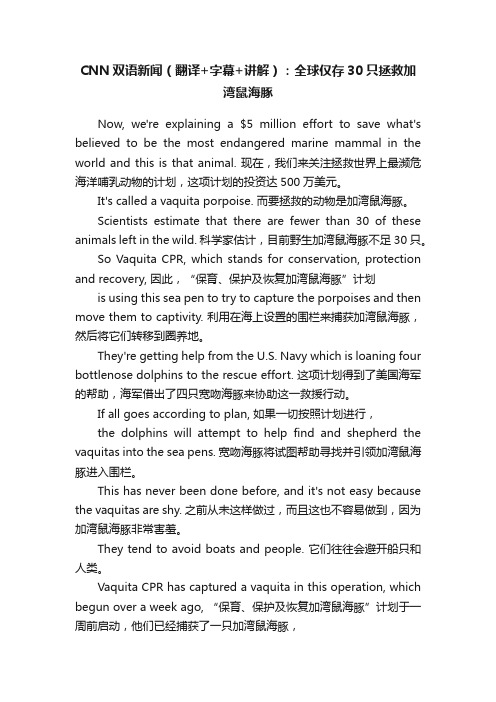 CNN双语新闻（翻译+字幕+讲解）：全球仅存30只拯救加湾鼠海豚

Now, we're explaining a $5 million effort to save what's believed to be the most endangered marine mammal in the world and this is that animal. 现在，我们来关注拯救世界上最濒危海洋哺乳动物的计划，这项计划的投资达500万美元。

It's called a vaquita porpoise. 而要拯救的动物是加湾鼠海豚。

Scientists estimate that there are fewer than 30 of these animals left in the wild. 科学家估计，目前野生加湾鼠海豚不足30只。

So Vaquita CPR, which stands for conservation, protection and recovery, 因此，“保育、保护及恢复加湾鼠海豚”计划

is using this sea pen to try to capture the porpoises and then move them to captivity. 利用在海上设置的围栏来捕获加湾鼠海豚，然后将它们转移到圈养地。

They're getting help from the U.S. Navy which is loaning four bottlenose dolphins to the rescue effort. 这项计划得到了美国海军的帮助，海军借出了四只宽吻海豚来协助这一救援行动。

If all goes according to plan, 如果一切按照计划进行，

the dolphins will attempt to help find and shepherd the vaquitas into the sea pens. 宽吻海豚将试图帮助寻找并引领加湾鼠海豚进入围栏。

This has never been done before, and it's not easy because the vaquitas are shy. 之前从未这样做过，而且这也不容易做到，因为加湾鼠海豚非常害羞。

They tend to avoid boats and people. 它们往往会避开船只和人类。

Vaquita CPR has captured a vaquita in this operation, which begun over a week ago, “保育、保护及恢复加湾鼠海豚”计划于一周前启动，他们已经捕获了一只加湾鼠海豚，